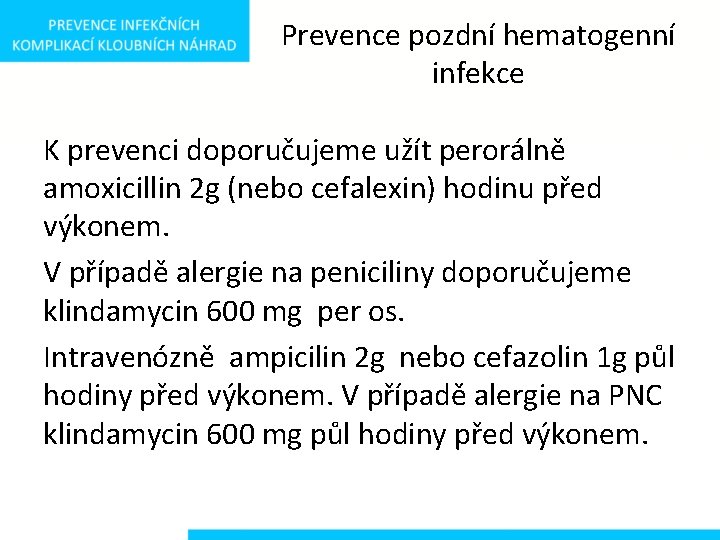 PREVENCE INFEKČNÍCH KOMPLIKACÍ KLOUBNÍCH NÁHRAD

Prevence pozdní hematogenní infekce

K prevenci doporučujeme užít perorálně amoxicillin 2g (nebo cefalexin) hodinu před výkonem.

V případě alergie na peniciliny doporučujeme klindamycin 600 mg per os.

Intravenózně ampicilin 2g nebo cefazolin 1g půl hodiny před výkonem. V případě alergie na PNC klindamycin 600 mg půl hodiny před výkonem.